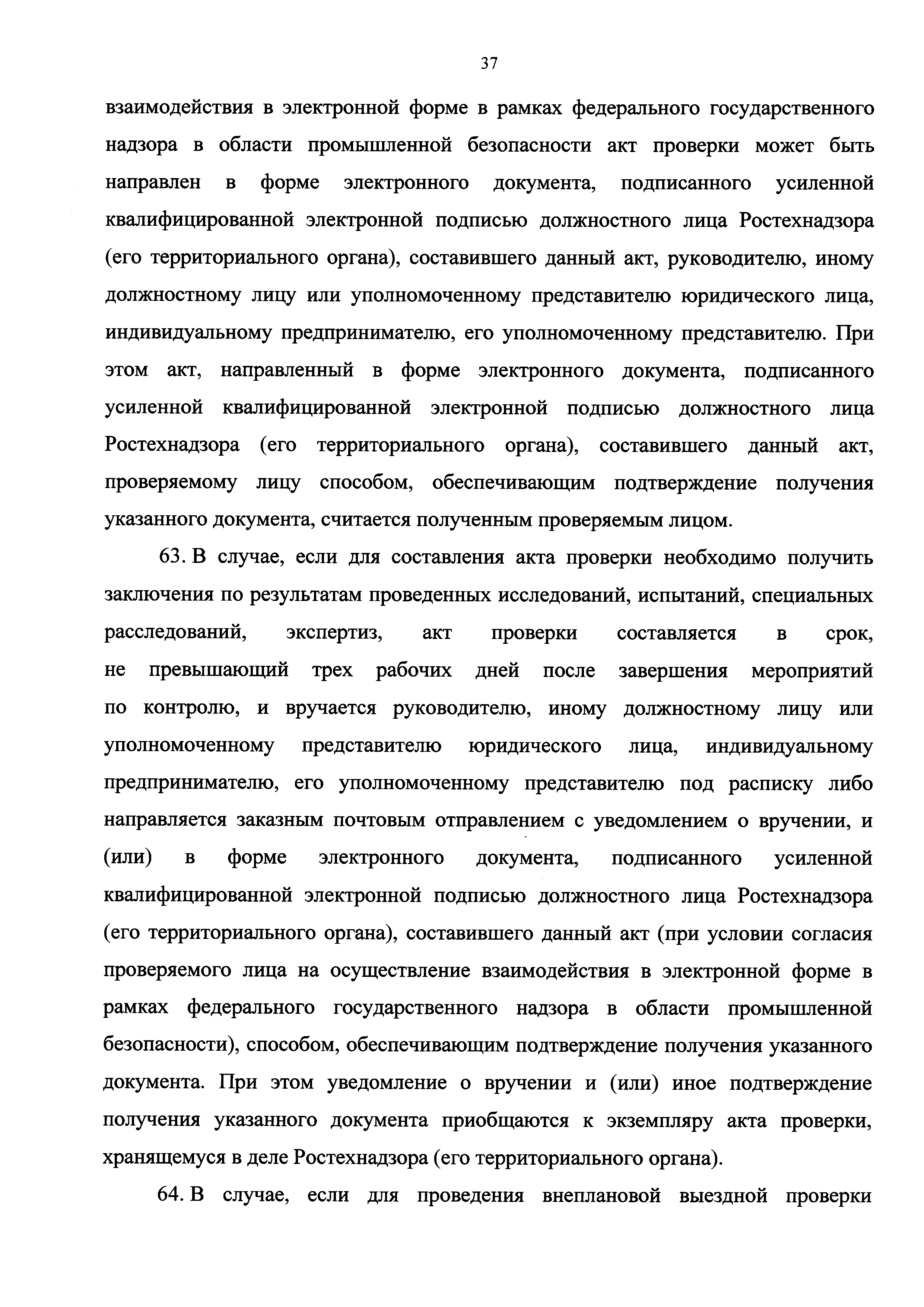 37

взаимодействия в электронной форме в рамках федерального государственного надзора в области промышленной безопасности акт проверки может быть направлен в форме электронного документа, подписанного усиленной квалифицированной электронной подписью должностного лица Ростехнадзора (его территориального органа), составившего данный акт, руководителю, иному должностному лицу или уполномоченному представителю юридического лица, индивидуальному предпринимателю, его уполномоченному представителю. При этом акт, направленный в форме электронного документа, подписанного усиленной квалифицированной электронной подписью должностного лица Ростехнадзора (его территориального органа), составившего данный акт, проверяемому лицу способом, обеспечивающим подтверждение получения указанного документа, считается полученным проверяемым лицом.

63. В случае, если для составления акта проверки необходимо получить заключения по результатам проведенных исследований, испытаний, специальных расследований, экспертиз, акт проверки составляется в срок, не превышающий трех рабочих дней после завершения мероприятий по контролю, и вручается руководителю, иному должностному лицу или уполномоченному представителю юридического лица, индивидуальному предпринимателю, его уполномоченному представителю под расписку либо направляется заказным почтовым отправлением с уведомлением о вручении, и (или) в форме электронного документа, подписанного усиленной квалифицированной электронной подписью должностного лица Ростехнадзора (его территориального органа), составившего данный акт (при условии согласия проверяемого лица на осуществление взаимодействия в электронной форме в рамках федерального государственного надзора в области промышленной безопасности), способом, обеспечивающим подтверждение получения указанного документа. При этом уведомление о вручении и (или) иное подтверждение получения указанного документа приобщаются к экземпляру акта проверки, хранящемуся в деле Ростехнадзора (его территориального органа).

64. В случае, если для проведения внеплановой выездной проверки